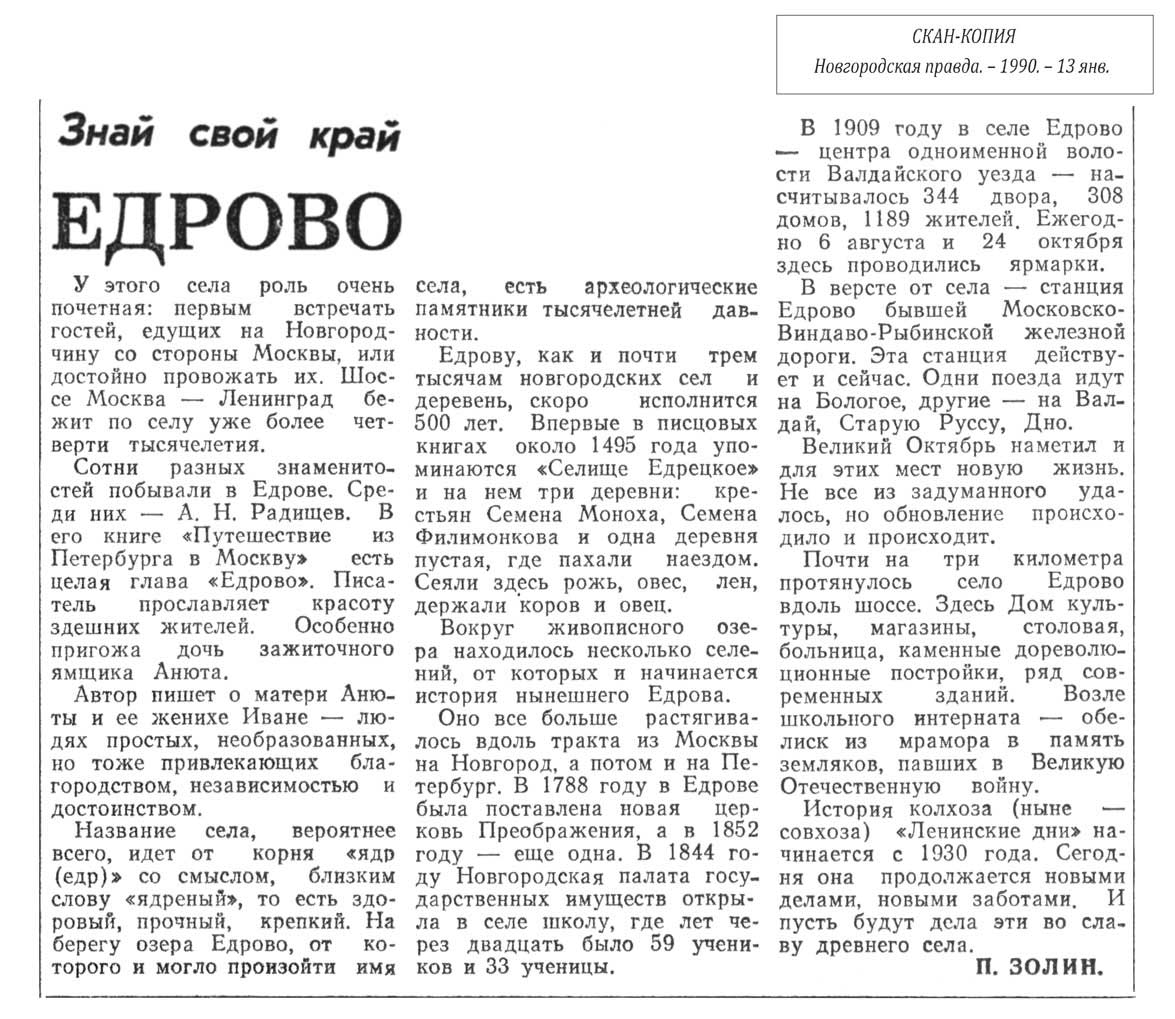 СКАН-КОПИЯ
Новгородская правда. – 1990. – 13 янв.

Знай свой край

ЕДРОВО

У этого села роль очень почетная: первым встречать гостей, едущих на Новгородчину со стороны Москвы, или достойно провожать их. Шоссе Москва — Ленинград бежит по селу уже более четверти тысячелетия.

Сотни разных знаменитостей побывали в Едрове. Среди них — А. Н. Радищев. В книге «Путешествие из Петербурга в Москву» есть целая глава «Едрово». Писатель прославляет красоту здешних жителей. Особенно пригожа дочь зажиточного ямщика Анюта.

Автор пишет о матери Анюты и ее женихе Иване — людях простых, необразованных, но тоже привлекающих благородством, независимостью и достоинством.

Название села, вероятнее всего, идет от корня «ядр (едр)» со смыслом, близким слову «ядреный», то есть здоровый, прочный, крепкий. На берегу озера Едрово, от которого и могло произойти имя села, есть археологические памятники тысячелетней давности.

Едрову, как и почти трем тысячам новгородских сел и деревень, скоро исполнится 500 лет. Впервые в писцовых книгах около 1495 года упоминаются «Селище Едрецкое» и на нем три деревни: крестьян Семена Моноха, Семена Филимонкова и одна деревня пустая, где пахали наездом. Сеяли здесь рожь, овес, лен, держали коров и овец.

Вокруг живописного озера находилось несколько селений, от которых и начинается история нынешнего Едрова.

Оно все больше растягивалось вдоль тракта из Москвы на Новгород, а потом и на Петербург. В 1788 году в Едрове была поставлена новая церковь Преображения, а в 1852 году — еще одна. В 1844 году Новгородская палата государственных имуществ открыла в селе школу, где лет через двадцать было 59 учеников и 33 ученицы.

В 1909 году в селе Едрово — центра одноименной волости Валдайского уезда — насчитывалось 344 двора, 308 домов, 1189 жителей. Ежегодно 6 августа и 24 октября здесь проводились ярмарки.

В версте от села — станция Едрово бывшей Московско-Виндаво-Рыбинской железной дороги. Эта станция действует и сейчас. Одни поезда идут на Бологое, другие — на Валдай, Старую Руссу, Дно.

Великий Октябрь наметил и для этих мест новую жизнь. Не все из задуманного удалось, но обновление происходило и происходит.

Почти на три километра протянулось село Едрово вдоль шоссе. Здесь Дом культуры, магазины, столовая, больница, каменные дореволюционные постройки, ряд современных зданий. Возле школьного интерната — обелиск из мрамора в память земляков, павших в Великую Отечественную войну.

История колхоза (ныне — совхоза) «Ленинские дни» начинается с 1930 года. Сегодня она продолжается новыми делами, новыми заботами. И пусть будут дела эти во славу древнего села.

П. ЗОЛИН.